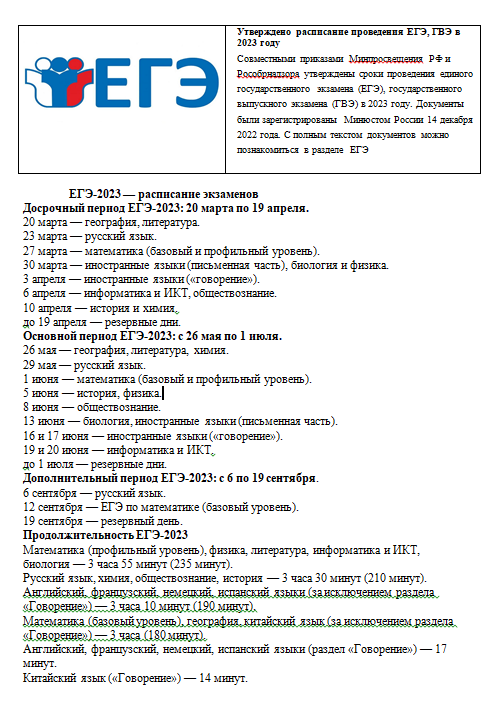 ЕГЭ

Утверждено расписание проведения ЕГЭ, ГВЭ в 2023 году

Совместными приказами Минпросвещения РФ и Рособрнадзора утверждены сроки проведения единого государственного экзамена (ЕГЭ), государственного выпускного экзамена (ГВЭ) в 2023 году. Документы были зарегистрированы Минюстом России 14 декабря 2022 года. С полным текстом документов можно познакомиться в разделе ЕГЭ

ЕГЭ-2023 — расписание экзаменов

Досрочный период ЕГЭ-2023: 20 марта по 19 апреля.
20 марта — география, литература.
23 марта — русский язык.
27 марта — математика (базовый и профильный уровень).
30 марта — иностранные языки (письменная часть), биология и физика.
3 апреля — иностранные языки («говорение»).
6 апреля — информатика и ИКТ, обществознание.
10 апреля — история и химия.
до 19 апреля — резервные дни.

Основной период ЕГЭ-2023: с 26 мая по 1 июля.
26 мая — география, литература, химия.
29 мая — русский язык.
1 июня — математика (базовый и профильный уровень).
5 июня — история, физика.
8 июня — обществознание.
13 июня — биология, иностранные языки (письменная часть).
16 и 17 июня — иностранные языки («говорение»).
19 и 20 июня — информатика и ИКТ.
до 1 июля — резервные дни.

Дополнительный период ЕГЭ-2023: с 6 по 19 сентября.
6 сентября — русский язык.
12 сентября — ЕГЭ по математике (базовый уровень).
19 сентября — резервный день.

Продолжительность ЕГЭ-2023
Математика (профильный уровень), физика, литература, информатика и ИКТ, биология — 3 часа 55 минут (235 минут).
Русский язык, химия, обществознание, история — 3 часа 30 минут (210 минут).
Английский, французский, немецкий, испанский языки (за исключением раздела «Говорение») — 3 часа 10 минут (190 минут).
Математика (базовый уровень), география, китайский язык (за исключением раздела «Говорение») — 3 часа (180 минут).
Английский, французский, немецкий, испанский языки (раздел «Говорение») — 17 минут.
Китайский язык («Говорение») — 14 минут.